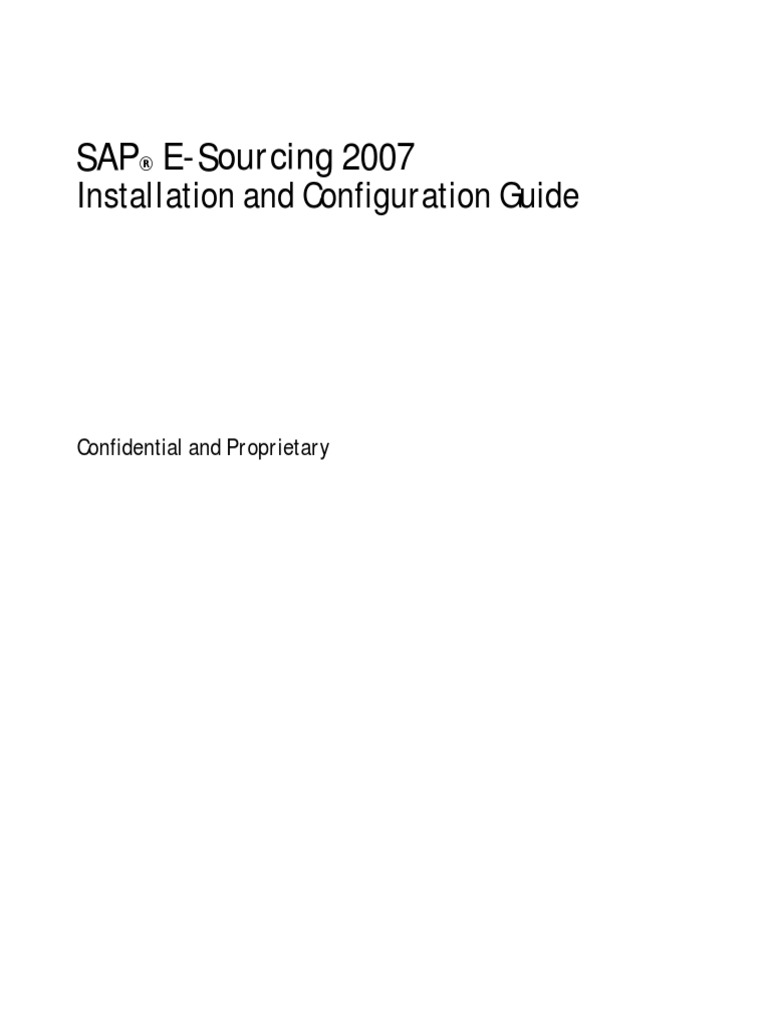 SAP® E-Sourcing 2007
Installation and Configuration Guide

Confidential and Proprietary